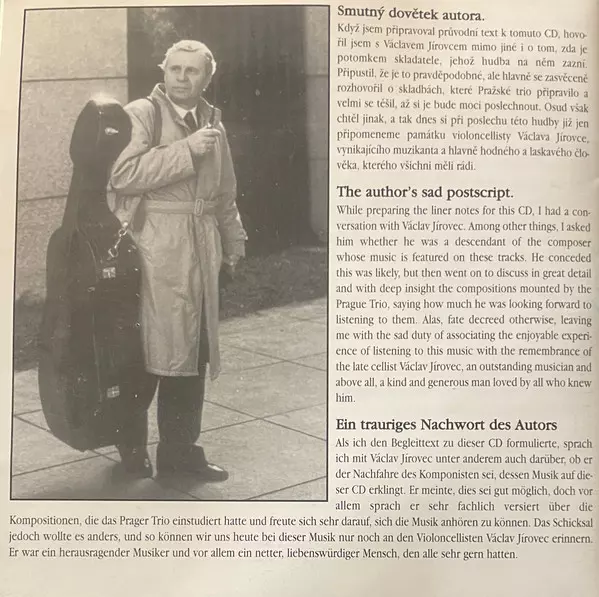 Smutný dovětek autora.

Když jsem připravoval průvodní text k tomuto CD, hovořil jsem s Václavem Jírovcem mimo jiné i o tom, zda je potomkem skladatele, jehož hudba na něm zazní. Připustil, že je to pravděpodobné, ale hlavně se zasvěceně rozhovořil o skladbách, které Pražské trio připravilo a velmi se těšil, až si je bude moci poslechnout. Osud však chtěl jinak, a tak dnes si při poslechu této hudby již jen připomeneme památku violoncellisty Václava Jírovce, vynikajícího muzikanta a hlavně hodného a laskavého člověka, kterého všichni měli rádi.

The author's sad postscript.

While preparing the liner notes for this CD, I had a conversation with Václav Jírovec. Among other things, I asked him whether he was a descendant of the composer whose music is featured on these tracks. He conceded this was likely, but then went on to discuss in great detail and with deep insight the compositions mounted by the Prague Trio, saying how much he was looking forward to listening to them. Alas, fate decreed otherwise, leaving me with the sad duty of associating the enjoyable experience of listening to this music with the remembrance of the late cellist Václav Jírovec, an outstanding musician and above all, a kind and generous man loved by all who knew him.

Ein trauriges Nachwort des Autors

Als ich den Begleittext zu dieser CD formulierte, sprach ich mit Václav Jírovec unter anderem auch darüber, ob er der Nachfahre des Komponisten sei, dessen Musik auf dieser CD erklingt. Er meinte, dies sei gut möglich, doch vor allem sprach er sehr fachlich versiert über die Kompositionen, die das Prager Trio einstudiert hatte und freute sich sehr darauf, sich die Musik anhören zu können. Das Schicksal jedoch wollte es anders, und so können wir uns heute bei dieser Musik nur noch an den Violoncellisten Václav Jírovec erinnern. Er war ein herausragender Musiker und vor allem ein netter, liebenswürdiger Mensch, den alle sehr gern hatten.